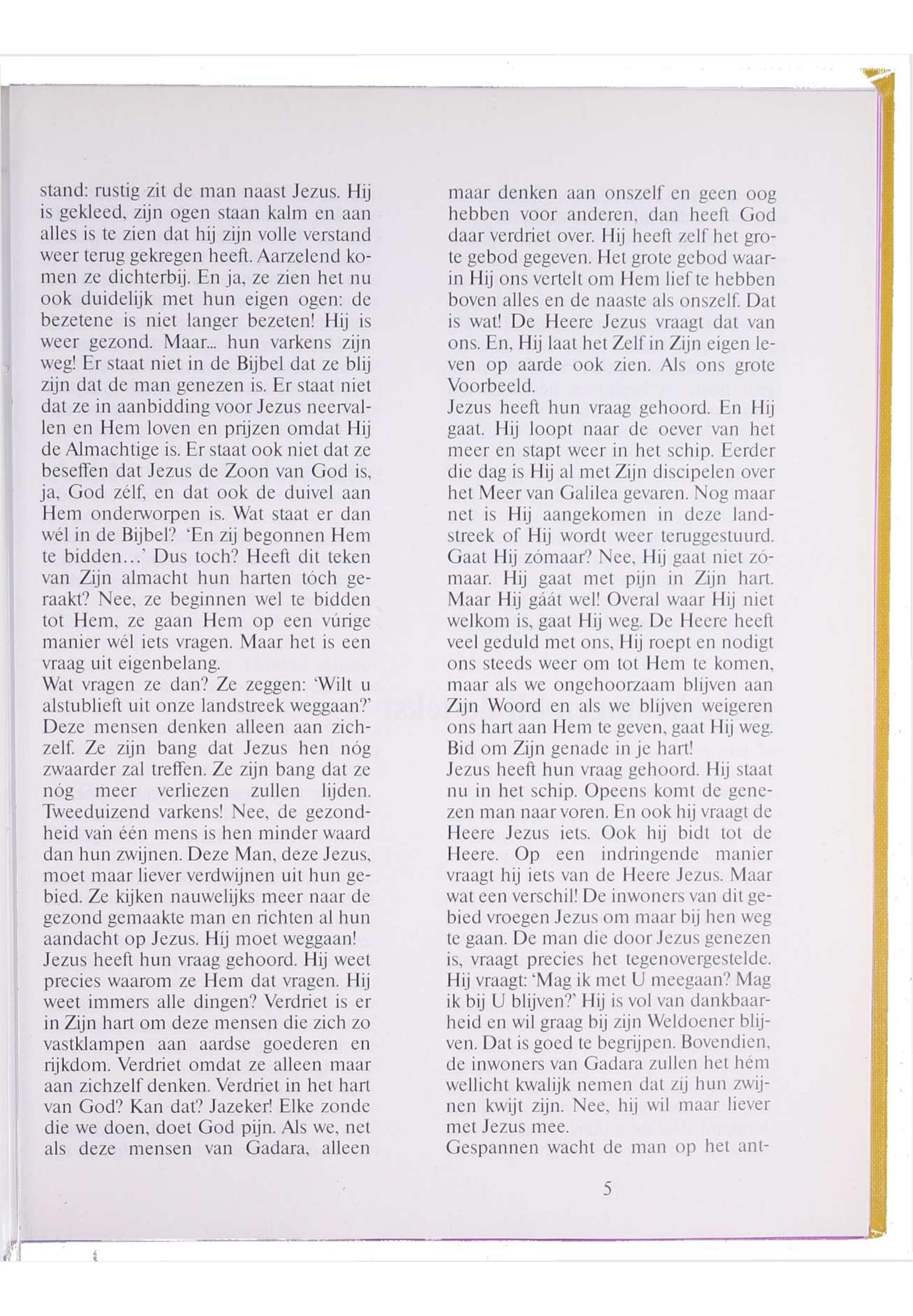 stand: rustig zit de man naast Jezus. Hij is gekleed, zijn ogen staan kalm en aan alles is te zien dat hij zijn volle verstand weer terug gekregen heeft. Aarzelend komen ze dichterbij. En ja, ze zien het nu ook duidelijk met hun eigen ogen: de bezetene is niet langer bezeten! Hij is weer gezond. Maar... hun varkens zijn weg! Er staat niet in de Bijbel dat ze blij zijn dat de man genezen is. Er staat niet dat ze in aanbidding voor Jezus neervallen en Hem loven en prijzen omdat Hij de Almachtige is. Er staat ook niet dat ze beseffen dat Jezus de Zoon van God is, ja, God zélf, en dat ook de duivel aan Hem onderworpen is. Wat staat er dan wél in de Bijbel? 'En zij begonnen Hem te bidden...' Dus toch? Heeft dit teken van Zijn almacht hun harten tóch geraakt? Nee, ze beginnen wel te bidden tot Hem, ze gaan Hem op een vúrige manier wél iets vragen. Maar het is een vraag uit eigenbelang.
Wat vragen ze dan? Ze zeggen: 'Wilt u alstublieft uit onze landstreek weggaan?' Deze mensen denken alleen aan zichzelf. Ze zijn bang dat Jezus hen nóg zwaarder zal treffen. Ze zijn bang dat ze nóg meer verliezen zullen lijden. Tweeduizend varkens! Nee, de gezondheid van één mens is hen minder waard dan hun zwijnen. Deze Man, deze Jezus, moet maar liever verdwijnen uit hun gebied. Ze kijken nauwelijks meer naar de gezond gemaakte man en richten al hun aandacht op Jezus. Híj moet weggaan!
Jezus heeft hun vraag gehoord. Hij weet precies waarom ze Hem dat vragen. Hij weet immers alle dingen? Verdriet is er in Zijn hart om deze mensen die zich zo vastklampen aan aardse goederen en rijkdom. Verdriet omdat ze alleen maar aan zichzelf denken. Verdriet in het hart van God? Kan dat? Jazeker! Elke zonde die we doen, doet God pijn. Als we, net als deze mensen van Gadara, alleen maar denken aan onszelf en geen oog hebben voor anderen, dan heeft God daar verdriet over. Hij heeft zelf het grote gebod gegeven. Het grote gebod waarin Hij ons vertelt om Hem lief te hebben boven alles en de naaste als onszelf. Dat is wat! De Heere Jezus vraagt dat van ons. En, Hij laat het Zelf in Zijn eigen leven op aarde ook zien. Als ons grote Voorbeeld.
Jezus heeft hun vraag gehoord. En Hij gaat. Hij loopt naar de oever van het meer en stapt weer in het schip. Eerder die dag is Hij al met Zijn discipelen over het Meer van Galilea gevaren. Nog maar net is Hij aangekomen in deze landstreek of Hij wordt weer teruggestuurd. Gaat Hij zómaar? Nee, Hij gaat niet zómaar. Hij gaat met pijn in Zijn hart. Maar Hij gáát wel! Overal waar Hij niet welkom is, gaat Hij weg. De Heere heeft veel geduld met ons, Hij roept en nodigt ons steeds weer om tot Hem te komen, maar als we ongehoorzaam blijven aan Zijn Woord en als we blijven weigeren ons hart aan Hem te geven, gaat Hij weg. Bid om Zijn genade in je hart!
Jezus heeft hun vraag gehoord. Hij staat nu in het schip. Opeens komt de genezen man naar voren. En ook hij vraagt de Heere Jezus iets. Ook hij bidt tot de Heere. Op een indringende manier vraagt hij iets van de Heere Jezus. Maar wat een verschil! De inwoners van dit gebied vroegen Jezus om maar bij hen weg te gaan. De man die door Jezus genezen is, vraagt precies het tegenovergestelde. Hij vraagt: 'Mag ik met U meegaan? Mag ik bij U blijven?' Hij is vol van dankbaarheid en wil graag bij zijn Weldoener blijven. Dat is goed te begrijpen. Bovendien, de inwoners van Gadara zullen het hém wellicht kwalijk nemen dat zij hun zwijnen kwijt zijn. Nee, hij wil maar liever met Jezus mee.
Gespannen wacht de man op het ant-

5